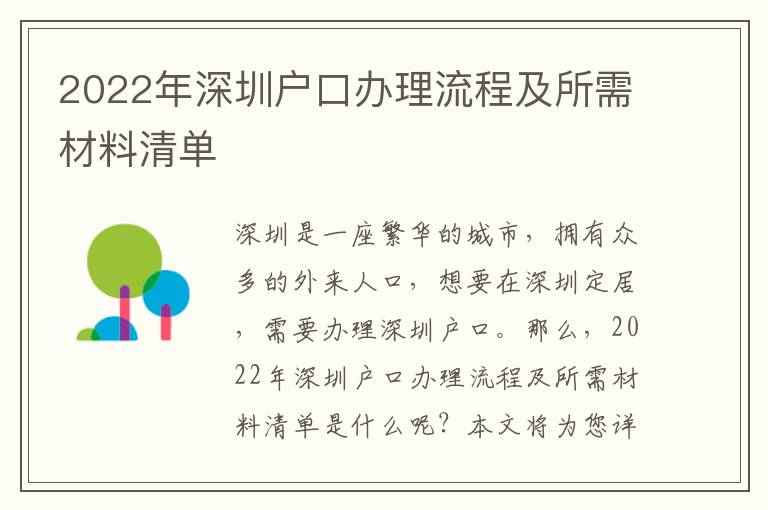 2022年深圳户口办理流程及所需材料清单

深圳是一座繁华的城市，拥有众多的外来人口，想要在深圳定居，需要办理深圳户口。那么，2022年深圳户口办理流程及所需材料清单是什么呢？本文将为您详